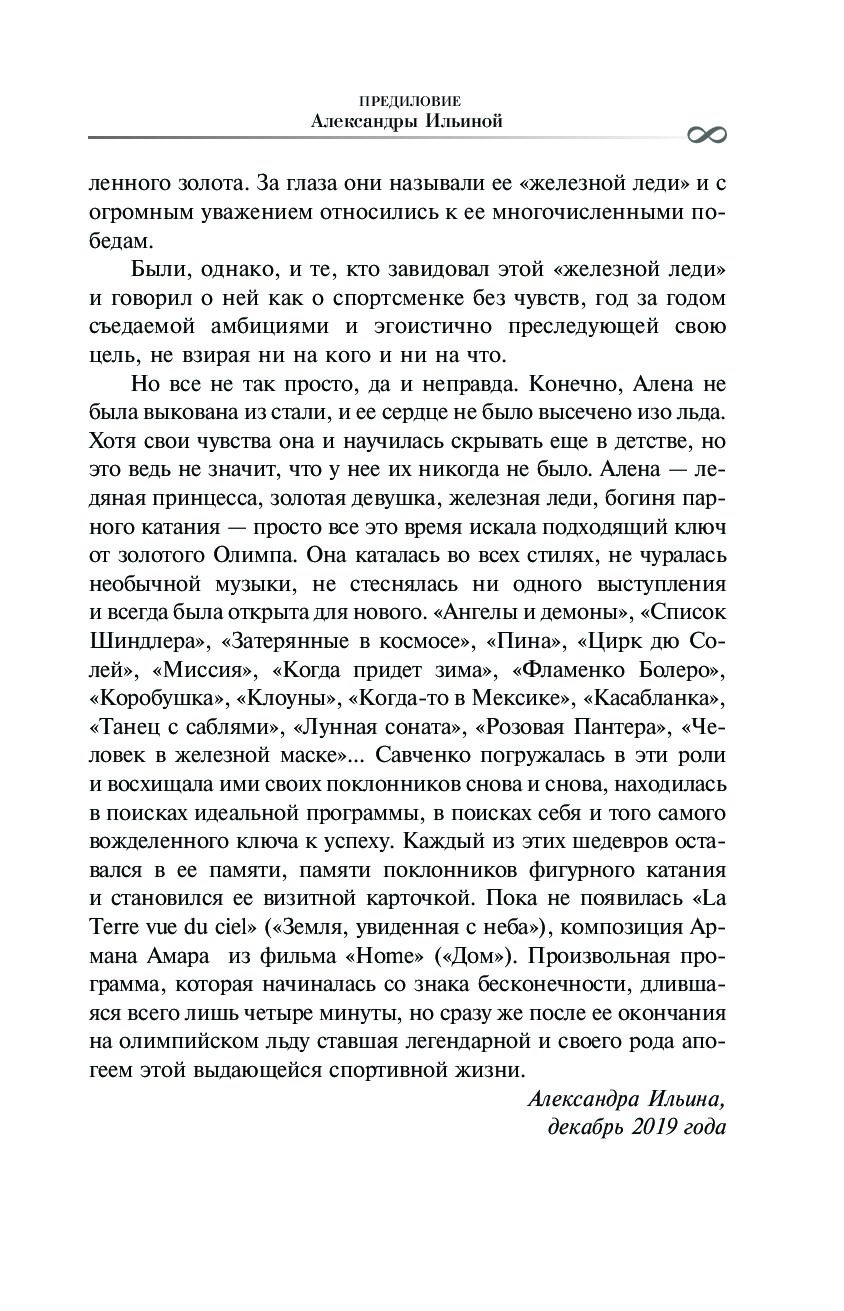 ПРЕДИЛОВИЕ
Александры Ильиной

ленного золота. За глаза они называли ее «железной леди» и с огромным уважением относились к ее многочисленными победам.

Были, однако, и те, кто завидовал этой «железной леди» и говорил о ней как о спортсменке без чувств, год за годом съедаемой амбициями и эгоистично преследующей свою цель, не взирая ни на кого и ни на что.

Но все не так просто, да и неправда. Конечно, Алена не была выкована из стали, и ее сердце не было высечено изо льда. Хотя свои чувства она и научилась скрывать еще в детстве, но это ведь не значит, что у нее их никогда не было. Алена — ледяная принцесса, золотая девушка, железная леди, богиня парного катания — просто все это время искала подходящий ключ от золотого Олимпа. Она каталась во всех стилях, не чуралась необычной музыки, не стеснялась ни одного выступления и всегда была открыта для нового. «Ангелы и демоны», «Список Шиндлера», «Затерянные в космосе», «Пина», «Цирк дю Солей», «Миссия», «Когда придет зима», «Фламенко Болеро», «Коробушка», «Клоуны», «Когда-то в Мексике», «Касабланка», «Танец с саблями», «Лунная соната», «Розовая Пантера», «Человек в железной маске»... Савченко погружалась в эти роли и восхищала ими своих поклонников снова и снова, находилась в поисках идеальной программы, в поисках себя и того самого вожделенного ключа к успеху. Каждый из этих шедевров оставался в ее памяти, памяти поклонников фигурного катания и становился ее визитной карточкой. Пока не появилась «La Terre vue du ciel» («Земля, увиденная с неба»), композиция Армана Амара из фильма «Home» («Дом»). Произвольная программа, которая начиналась со знака бесконечности, длившаяся всего лишь четыре минуты, но сразу же после ее окончания на олимпийском льду ставшая легендарной и своего рода апогеем этой выдающейся спортивной жизни.

Александра Ильина,
декабрь 2019 года